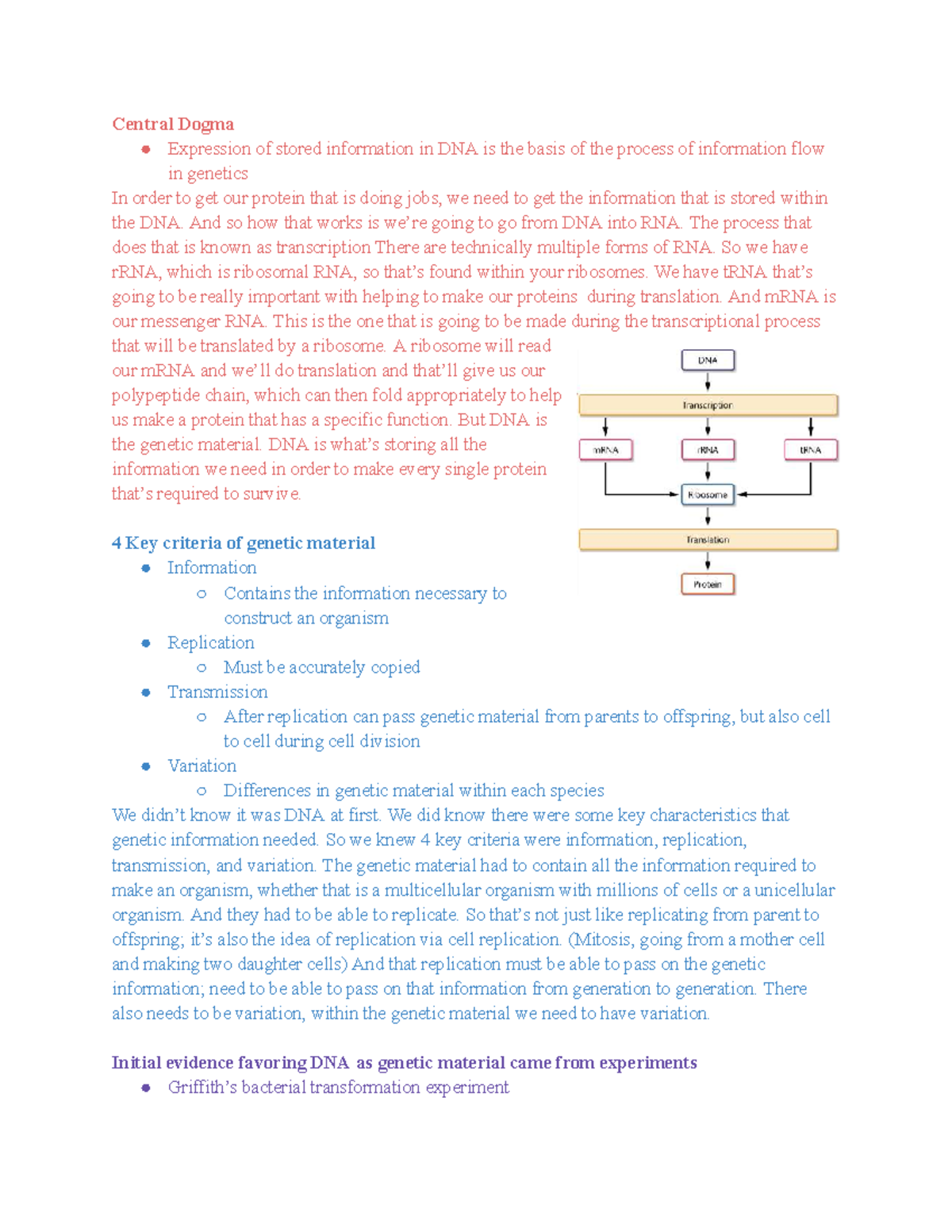 Central Dogma

- Expression of stored information in DNA is the basis of the process of information flow in genetics

In order to get our protein that is doing jobs, we need to get the information that is stored within the DNA. And so how that works is we're going to go from DNA into RNA. The process that does that is known as transcription There are technically multiple forms of RNA. So we have rRNA, which is ribosomal RNA, so that's found within your ribosomes. We have tRNA that's going to be really important with helping to make our proteins during translation. And mRNA is our messenger RNA. This is the one that is going to be made during the transcriptional process that will be translated by a ribosome. A ribosome will read our mRNA and we'll do translation and that'll give us our polypeptide chain, which can then fold appropriately to help us make a protein that has a specific function. But DNA is the genetic material. DNA is what's storing all the information we need in order to make every single protein that's required to survive.

DNA
Transcription
mRNA
rRNA
tRNA
Ribosome
Translation
Protein

4 Key criteria of genetic material

- Information
  - Contains the information necessary to construct an organism
- Replication
  - Must be accurately copied
- Transmission
  - After replication can pass genetic material from parents to offspring, but also cell to cell during cell division
- Variation
  - Differences in genetic material within each species

We didn't know it was DNA at first. We did know there were some key characteristics that genetic information needed. So we knew 4 key criteria were information, replication, transmission, and variation. The genetic material had to contain all the information required to make an organism, whether that is a multicellular organism with millions of cells or a unicellular organism. And they had to be able to replicate. So that's not just like replicating from parent to offspring; it's also the idea of replication via cell replication. (Mitosis, going from a mother cell and making two daughter cells) And that replication must be able to pass on the genetic information; need to be able to pass on that information from generation to generation. There also needs to be variation, within the genetic material we need to have variation.

Initial evidence favoring DNA as genetic material came from experiments

- Griffith's bacterial transformation experiment